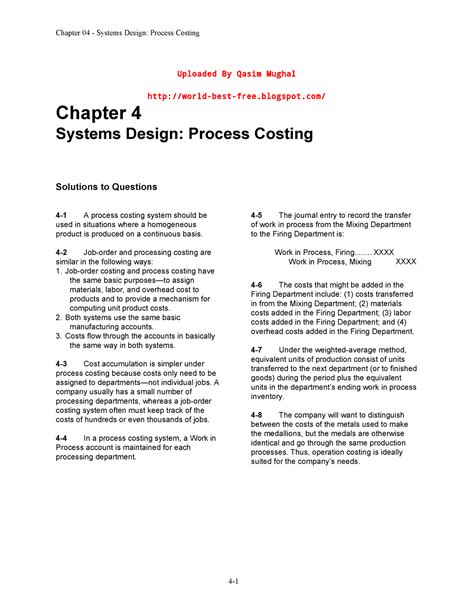 Chapter 04 - Systems Design: Process Costing

Uploaded By Qasim Mughal

http://world-best-free.blogspot.com/

Chapter 4
Systems Design: Process Costing

Solutions to Questions

4-1 A process costing system should be used in situations where a homogeneous product is produced on a continuous basis.

4-2 Job-order and processing costing are similar in the following ways:
1. Job-order costing and process costing have the same basic purposes—to assign materials, labor, and overhead cost to products and to provide a mechanism for computing unit product costs.
2. Both systems use the same basic manufacturing accounts.
3. Costs flow through the accounts in basically the same way in both systems.

4-3 Cost accumulation is simpler under process costing because costs only need to be assigned to departments—not individual jobs. A company usually has a small number of processing departments, whereas a job-order costing system often must keep track of the costs of hundreds or even thousands of jobs.

4-4 In a process costing system, a Work in Process account is maintained for each processing department.

4-5 The journal entry to record the transfer of work in process from the Mixing Department to the Firing Department is:

Work in Process, Firing........ XXXX
Work in Process, Mixing XXXX

4-6 The costs that might be added in the Firing Department include: (1) costs transferred in from the Mixing Department; (2) materials costs added in the Firing Department; (3) labor costs added in the Firing Department; and (4) overhead costs added in the Firing Department.

4-7 Under the weighted-average method, equivalent units of production consist of units transferred to the next department (or to finished goods) during the period plus the equivalent units in the department's ending work in process inventory.

4-8 The company will want to distinguish between the costs of the metals used to make the medallions, but the medals are otherwise identical and go through the same production processes. Thus, operation costing is ideally suited for the company's needs.

4-1